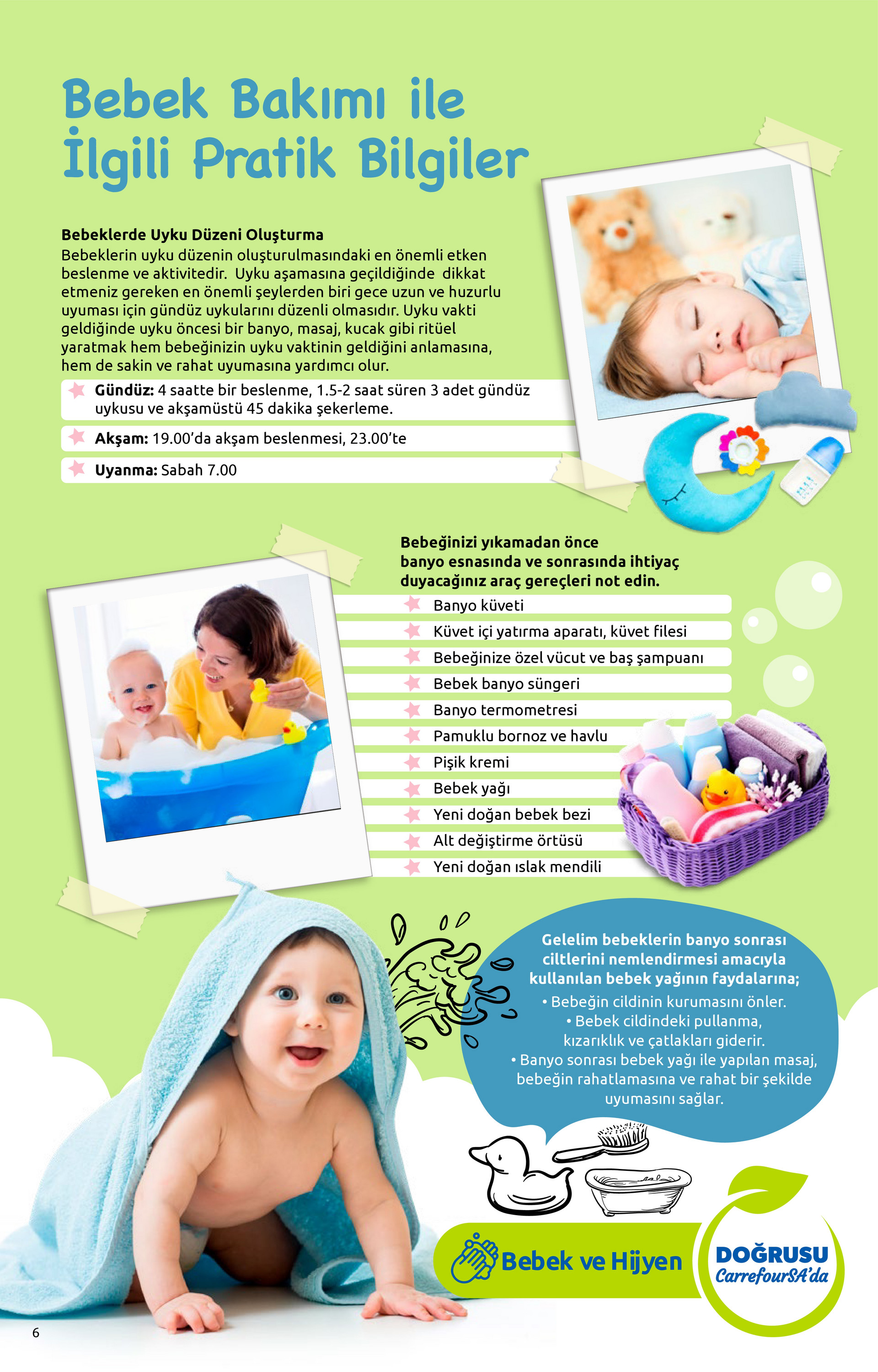 Bebek Bakımı ile İlgili Pratik Bilgiler

Bebeklerde Uyku Düzeni Oluşturma
Bebeklerin uyku düzenin oluşturulmasındaki en önemli etken beslenme ve aktivitedir. Uyku aşamasına geçildiğinde dikkat etmeniz gereken en önemli şeylerden biri gece uzun ve huzurlu uyuması için gündüz uykularını düzenli olmasıdır. Uyku vakti geldiğinde uyku öncesi bir banyo, masaj, kucak gibi ritüel yaratmak hem bebeğinizin uyku vaktinin geldiğini anlamasına, hem de sakin ve rahat uyumasına yardımcı olur.

Gündüz: 4 saatte bir beslenme, 1.5-2 saat süren 3 adet gündüz uykusu ve akşamüstü 45 dakika şekerleme.

Akşam: 19.00'da akşam beslenmesi, 23.00'te

Uyanma: Sabah 7.00

Bebeğinizi yıkamadan önce banyo esnasında ve sonrasında ihtiyaç duyacağınız araç gereçleri not edin.

Banyo küveti
Küvet içi yatırma aparatı, küvet filesi
Bebeğinize özel vücut ve baş şampuanı
Bebek banyo süngeri
Banyo termometresi
Pamuklu bornoz ve havlu
Pişik kremi
Bebek yağı
Yeni doğan bebek bezi
Alt değiştirme örtüsü
Yeni doğan ıslak mendili

Gelelim bebeklerin banyo sonrası ciltlerini nemlendirmesi amacıyla kullanılan bebek yağının faydalarına;
• Bebeğin cildinin kurumasını önler.
• Bebek cildindeki pullanma, kızarıklık ve çatlakları giderir.
• Banyo sonrası bebek yağı ile yapılan masaj, bebeğin rahatlamasına ve rahat bir şekilde uyumasını sağlar.

Bebek ve Hijyen

DOĞRUSU CarrefourSA'da

6